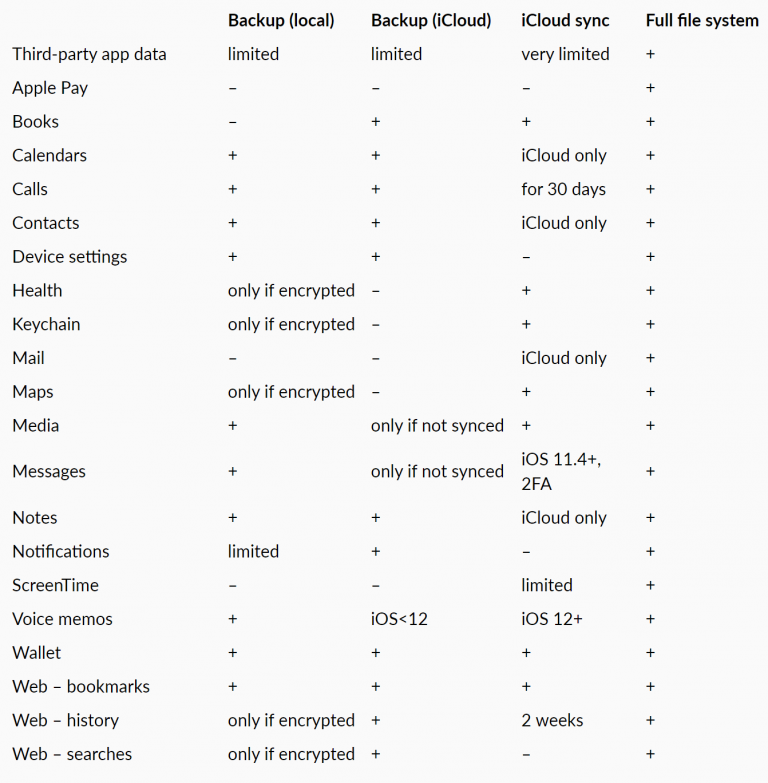 | | Backup (local) | Backup (iCloud) | iCloud sync | Full file system |
|---|---|---|---|---|
| Third-party app data | limited | limited | very limited | + |
| Apple Pay | – | – | – | + |
| Books | – | + | + | + |
| Calendars | + | + | iCloud only | + |
| Calls | + | + | for 30 days | + |
| Contacts | + | + | iCloud only | + |
| Device settings | + | + | – | + |
| Health | only if encrypted | – | + | + |
| Keychain | only if encrypted | – | + | + |
| Mail | – | – | iCloud only | + |
| Maps | only if encrypted | – | + | + |
| Media | + | only if not synced | + | + |
| Messages | + | only if not synced | iOS 11.4+, 2FA | + |
| Notes | + | + | iCloud only | + |
| Notifications | limited | + | – | + |
| ScreenTime | – | – | limited | + |
| Voice memos | + | iOS<12 | iOS 12+ | + |
| Wallet | + | + | + | + |
| Web – bookmarks | + | + | + | + |
| Web – history | only if encrypted | + | 2 weeks | + |
| Web – searches | only if encrypted | + | – | + |